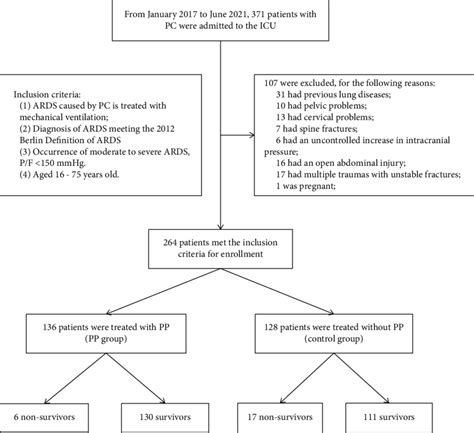 From January 2017 to June 2021, 371 patients with PC were admitted to the ICU

Inclusion criteria:
(1) ARDS caused by PC is treated with mechanical ventilation;
(2) Diagnosis of ARDS meeting the 2012 Berlin Definition of ARDS
(3) Occurrence of moderate to severe ARDS, P/F <150 mmHg.
(4) Aged 16 - 75 years old.

107 were excluded, for the following reasons:
31 had previous lung diseases;
10 had pelvic problems;
13 had cervical problems;
7 had spine fractures;
6 had an uncontrolled increase in intracranial pressure;
16 had an open abdominal injury;
17 had multiple traumas with unstable fractures;
1 was pregnant;

264 patients met the inclusion criteria for enrollment

136 patients were treated with PP (PP group)

128 patients were treated without PP (control group)

6 non-survivors

130 survivors

17 non-survivors

111 survivors